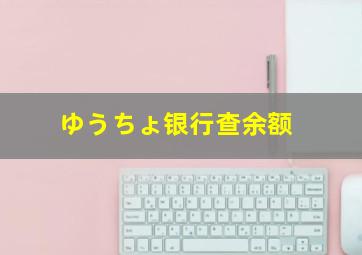 ゆうちょ银行查余额